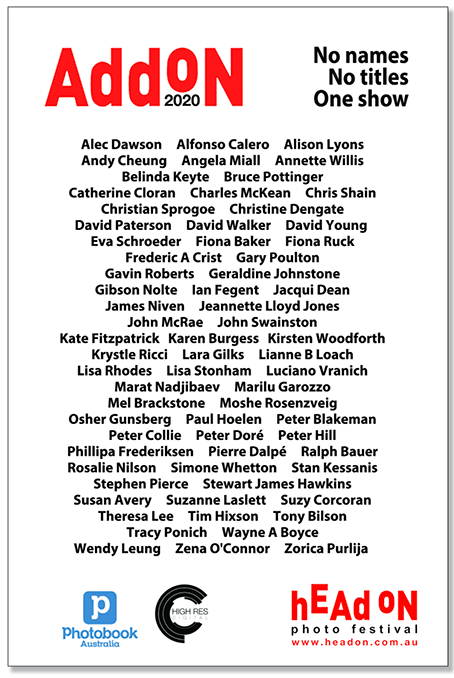 AddON 2020

No names
No titles
One show

Alec Dawson Alfonso Calero Alison Lyons
Andy Cheung Angela Miall Annette Willis
Belinda Keyte Bruce Pottinger
Catherine Cloran Charles McKean Chris Shain
Christian Sprogoe Christine Dengate
David Paterson David Walker David Young
Eva Schroeder Fiona Baker Fiona Ruck
Frederic A Crist Gary Poulton
Gavin Roberts Geraldine Johnstone
Gibson Nolte Ian Fegent Jacqui Dean
James Niven Jeannette Lloyd Jones
John McRae John Swainston
Kate Fitzpatrick Karen Burgess Kirsten Woodforth
Krystle Ricci Lara Gilks Lianne B Loach
Lisa Rhodes Lisa Stonham Luciano Vranich
Marat Nadjibaev Marilu Garozzo
Mel Brackstone Moshe Rosenzveig
Osher Gunsberg Paul Hoelen Peter Blakeman
Peter Collie Peter Doré Peter Hill
Phillipa Frederiksen Pierre Dalpé Ralph Bauer
Rosalie Nilson Simone Whetton Stan Kessanis
Stephen Pierce Stewart James Hawkins
Susan Avery Suzanne Laslett Suzy Corcoran
Theresa Lee Tim Hixson Tony Bilson
Tracy Ponich Wayne A Boyce
Wendy Leung Zena O'Connor Zorica Purlija

p Photobook Australia

HIGH RES DIGITAL

hEAd ON
photo festival
www.headon.com.au